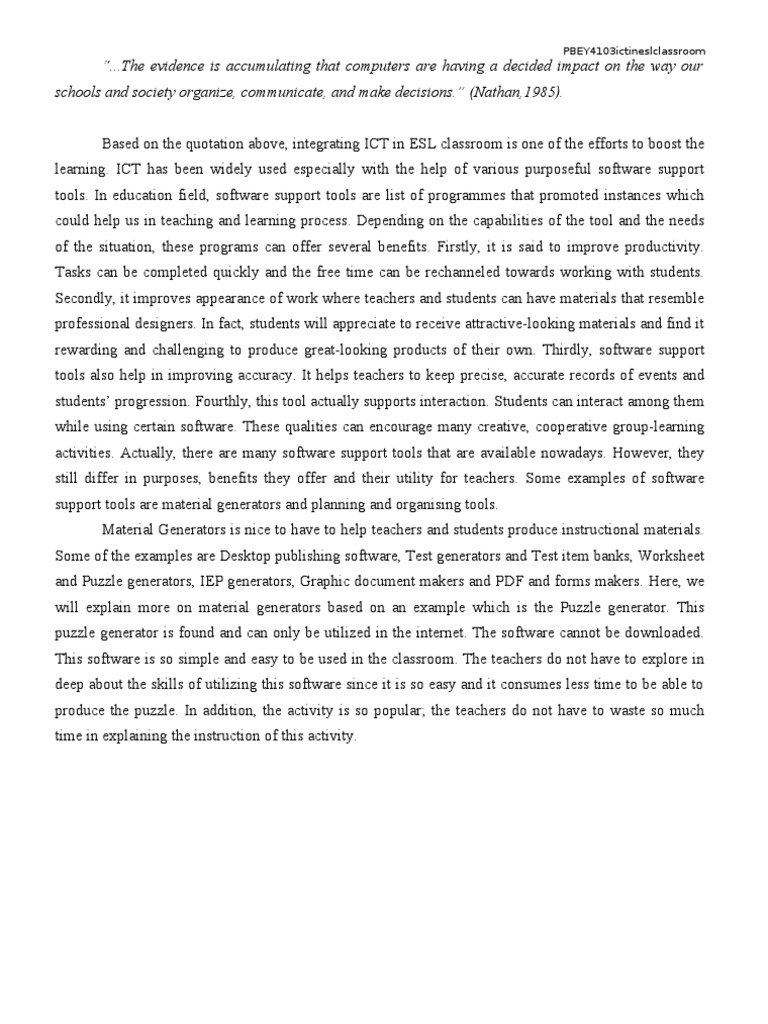 PBEY4103ictineslclassroom

"...The evidence is accumulating that computers are having a decided impact on the way our schools and society organize, communicate, and make decisions." (Nathan,1985).

Based on the quotation above, integrating ICT in ESL classroom is one of the efforts to boost the learning. ICT has been widely used especially with the help of various purposeful software support tools. In education field, software support tools are list of programmes that promoted instances which could help us in teaching and learning process. Depending on the capabilities of the tool and the needs of the situation, these programs can offer several benefits. Firstly, it is said to improve productivity. Tasks can be completed quickly and the free time can be rechanneled towards working with students. Secondly, it improves appearance of work where teachers and students can have materials that resemble professional designers. In fact, students will appreciate to receive attractive-looking materials and find it rewarding and challenging to produce great-looking products of their own. Thirdly, software support tools also help in improving accuracy. It helps teachers to keep precise, accurate records of events and students' progression. Fourthly, this tool actually supports interaction. Students can interact among them while using certain software. These qualities can encourage many creative, cooperative group-learning activities. Actually, there are many software support tools that are available nowadays. However, they still differ in purposes, benefits they offer and their utility for teachers. Some examples of software support tools are material generators and planning and organising tools.

Material Generators is nice to have to help teachers and students produce instructional materials. Some of the examples are Desktop publishing software, Test generators and Test item banks, Worksheet and Puzzle generators, IEP generators, Graphic document makers and PDF and forms makers. Here, we will explain more on material generators based on an example which is the Puzzle generator. This puzzle generator is found and can only be utilized in the internet. The software cannot be downloaded. This software is so simple and easy to be used in the classroom. The teachers do not have to explore in deep about the skills of utilizing this software since it is so easy and it consumes less time to be able to produce the puzzle. In addition, the activity is so popular; the teachers do not have to waste so much time in explaining the instruction of this activity.